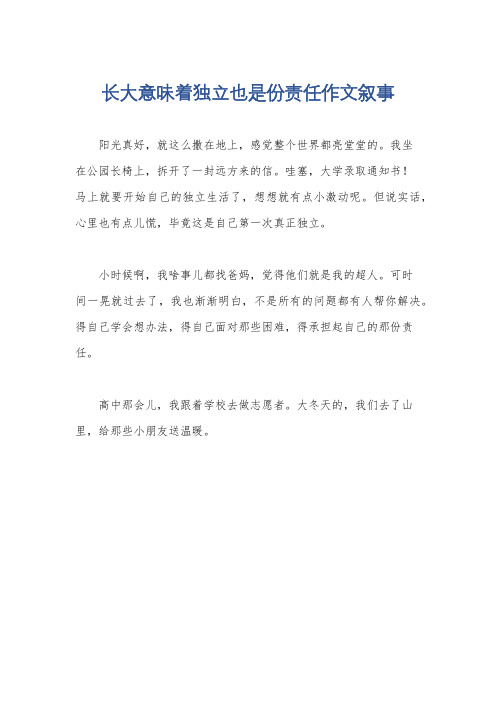 长大意味着独立也是份责任作文叙事

阳光真好，就这么撒在地上，感觉整个世界都亮堂堂的。我坐在公园长椅上，拆开了一封远方来的信。哇塞，大学录取通知书！马上就要开始自己的独立生活了，想想就有点小激动呢。但说实话，心里也有点儿慌，毕竟这是自己第一次真正独立。

小时候啊，我啥事儿都找爸妈，觉得他们就是我的超人。可时间一晃就过去了，我也渐渐明白，不是所有的问题都有人帮你解决。得自己学会想办法，得自己面对那些困难，得承担起自己的那份责任。

高中那会儿，我跟着学校去做志愿者。大冬天的，我们去了山里，给那些小朋友送温暖。